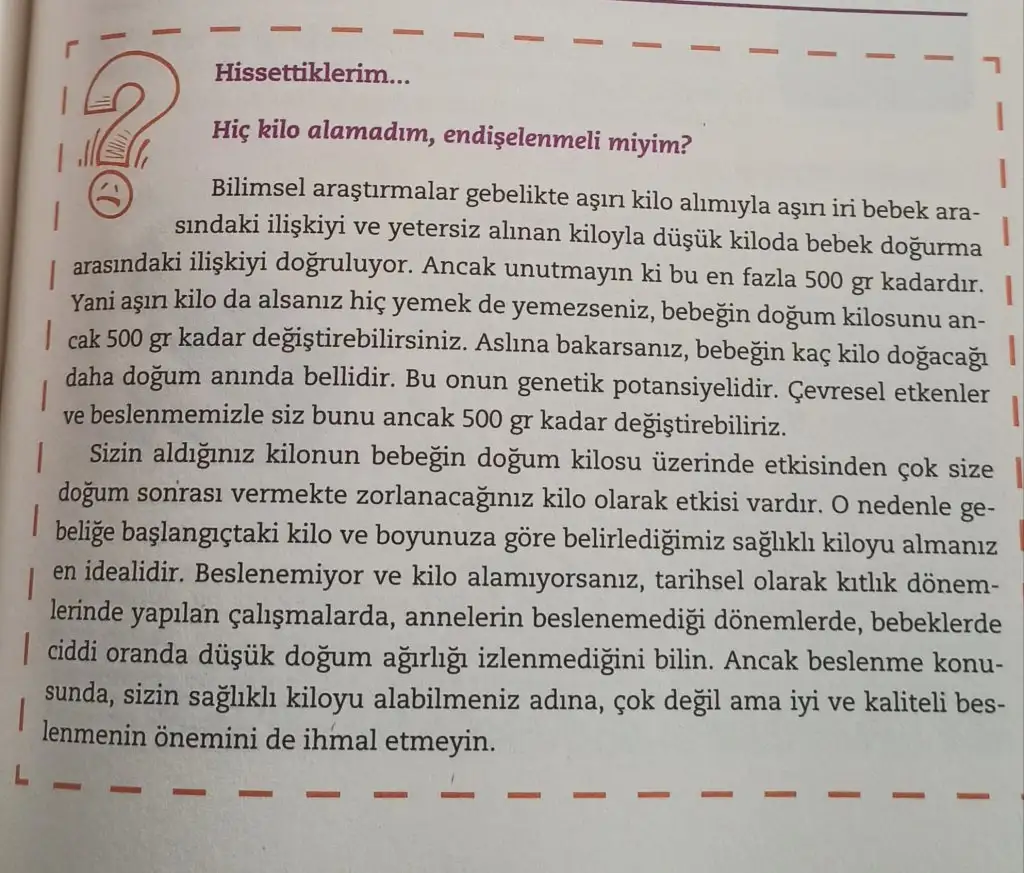 Hissettiklerim...

Hiç kilo alamadım, endişelenmeli miyim?

Bilimsel araştırmalar gebelikte aşırı kilo alımıyla aşırı iri bebek arasındaki ilişkiyi ve yetersiz alınan kiloyla düşük kiloda bebek doğurma arasındaki ilişkiyi doğruluyor. Ancak unutmayın ki bu en fazla 500 gr kadardır. Yani aşırı kilo da alsanız hiç yemek de yemezseniz, bebeğin doğum kilosunu ancak 500 gr kadar değiştirebilirsiniz. Aslına bakarsanız, bebeğin kaç kilo doğacağı daha doğum anında bellidir. Bu onun genetik potansiyelidir. Çevresel etkenler ve beslenmemizle siz bunu ancak 500 gr kadar değiştirebiliriz.

Sizin aldığınız kilonun bebeğin doğum kilosu üzerinde etkisinden çok size doğum sonrası vermekte zorlanacağınız kilo olarak etkisi vardır. O nedenle gebeliğe başlangıçtaki kilo ve boyunuza göre belirlediğimiz sağlıklı kiloyu almanız en idealidir. Beslenemiyor ve kilo alamıyorsanız, tarihsel olarak kıtlık dönemlerinde yapılan çalışmalarda, annelerin beslenemediği dönemlerde, bebeklerde ciddi oranda düşük doğum ağırlığı izlenmediğini bilin. Ancak beslenme konusunda, sizin sağlıklı kiloyu alabilmeniz adına, çok değil ama iyi ve kaliteli beslenmenin önemini de ihmal etmeyin.